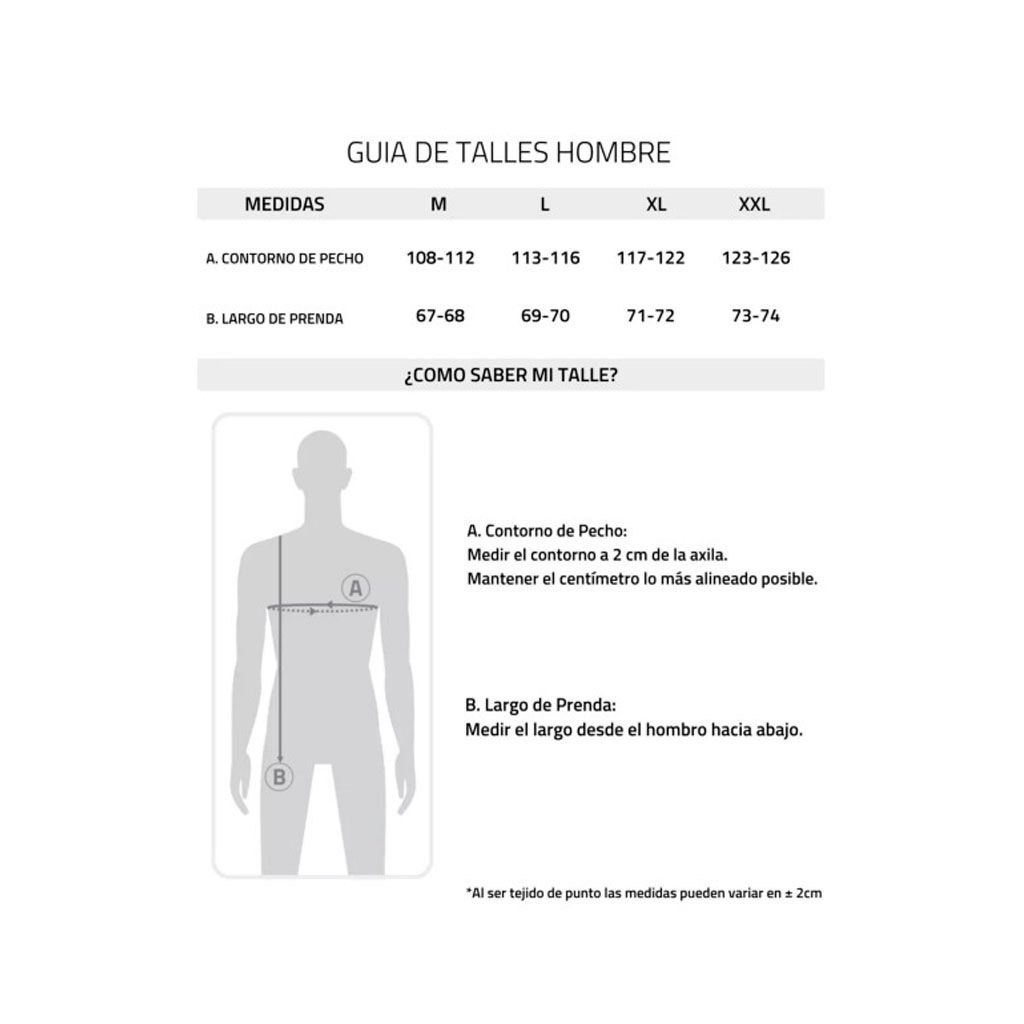 GUIA DE TALLES HOMBRE

| MEDIDAS | M | L | XL | XXL |
|---|---|---|---|---|
| A. CONTORNO DE PECHO | 108-112 | 113-116 | 117-122 | 123-126 |
| B. LARGO DE PRENDA | 67-68 | 69-70 | 71-72 | 73-74 |

¿COMO SABER MI TALLE?

A

B

A. Contorno de Pecho:
Medir el contorno a 2 cm de la axila.
Mantener el centímetro lo más alineado posible.

B. Largo de Prenda:
Medir el largo desde el hombro hacia abajo.

*Al ser tejido de punto las medidas pueden variar en ± 2cm